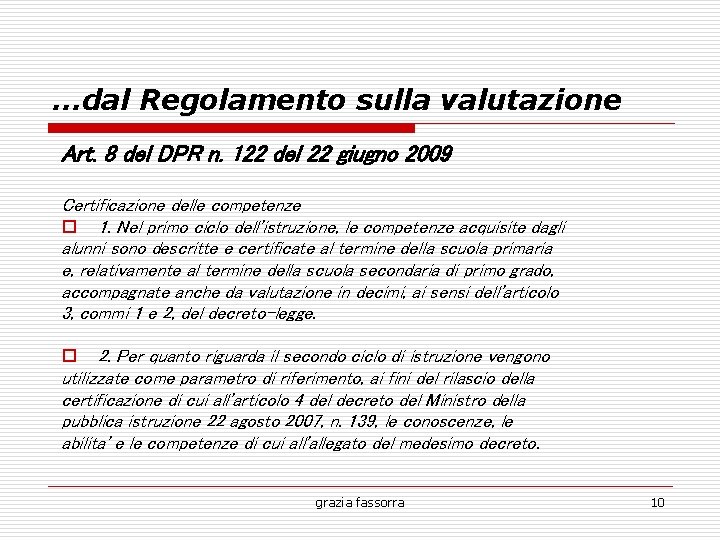 …dal Regolamento sulla valutazione

Art. 8 del DPR n. 122 del 22 giugno 2009

Certificazione delle competenze
1. Nel primo ciclo dell'istruzione, le competenze acquisite dagli alunni sono descritte e certificate al termine della scuola primaria e, relativamente al termine della scuola secondaria di primo grado, accompagnate anche da valutazione in decimi, ai sensi dell'articolo 3, commi 1 e 2, del decreto-legge.

2. Per quanto riguarda il secondo ciclo di istruzione vengono utilizzate come parametro di riferimento, ai fini del rilascio della certificazione di cui all'articolo 4 del decreto del Ministro della pubblica istruzione 22 agosto 2007, n. 139, le conoscenze, le abilita' e le competenze di cui all'allegato del medesimo decreto.

grazia fassorra

10